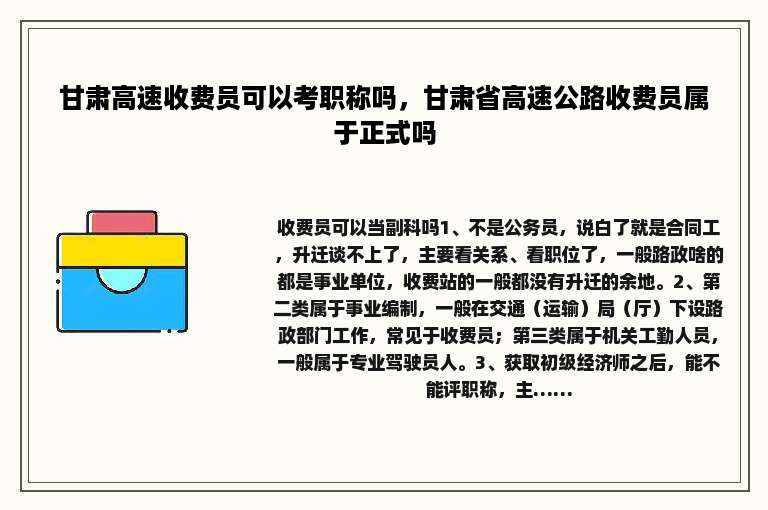 甘肃高速收费员可以考职称吗，甘肃省高速公路收费员属于正式吗

收费员可以当副科吗1、不是公务员，说白了就是合同工，升迁谈不上了，主要看关系、看职位了，一般路政啥的都是事业单位，收费站的一般都没有升迁的余地。2、第二类属于事业编制，一般在交通（运输）局（厅）下设路政部门工作，常见于收费员；第三类属于机关工勤人员，一般属于专业驾驶员人。3、获取初级经济师之后，能不能评职称，主......